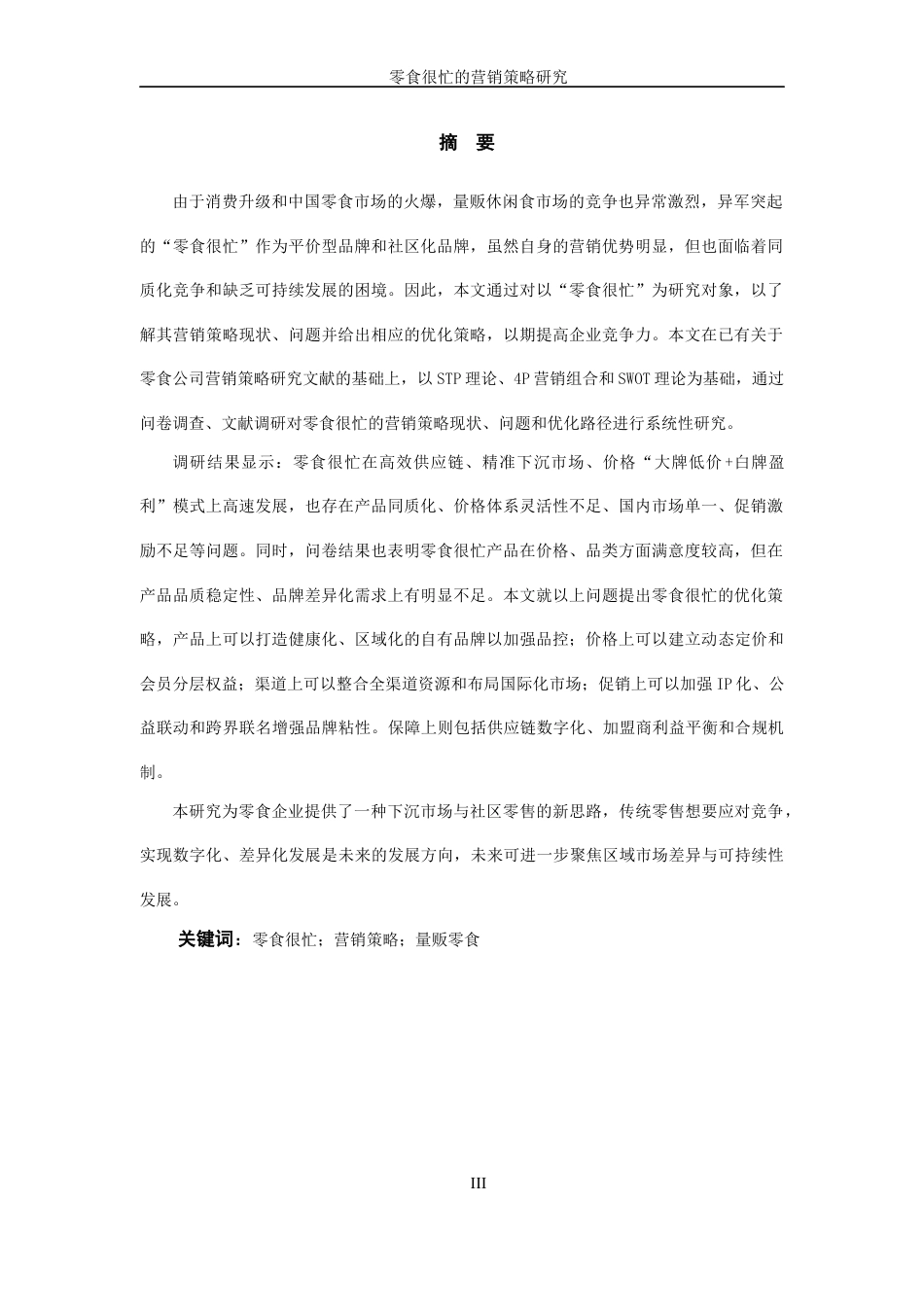 零食很忙的营销策略研究

摘　要

由于消费升级和中国零食市场的火爆，量贩休闲食市场的竞争也异常激烈，异军突起的“零食很忙”作为平价型品牌和社区化品牌，虽然自身的营销优势明显，但也面临着同质化竞争和缺乏可持续发展的困境。因此，本文通过对以“零食很忙”为研究对象，以了解其营销策略现状、问题并给出相应的优化策略，以期提高企业竞争力。本文在已有关于零食公司营销策略研究文献的基础上，以STP理论、4P营销组合和SWOT理论为基础，通过问卷调查、文献调研对零食很忙的营销策略现状、问题和优化路径进行系统性研究。

调研结果显示：零食很忙在高效供应链、精准下沉市场、价格“大牌低价+白牌盈利”模式上高速发展，也存在产品同质化、价格体系灵活性不足、国内市场单一、促销激励不足等问题。同时，问卷结果也表明零食很忙产品在价格、品类方面满意度较高，但在产品品质稳定性、品牌差异化需求上有明显不足。本文就以上问题提出零食很忙的优化策略，产品上可以打造健康化、区域化的自有品牌以加强品控；价格上可以建立动态定价和会员分层权益；渠道上可以整合全渠道资源和布局国际化市场；促销上可以加强IP化、公益联动和跨界联名增强品牌粘性。保障上则包括供应链数字化、加盟商利益平衡和合规机制。

本研究为零食企业提供了一种下沉市场与社区零售的新思路，传统零售想要应对竞争，实现数字化、差异化发展是未来的发展方向，未来可进一步聚焦区域市场差异与可持续性发展。

关键词：零食很忙；营销策略；量贩零食

III